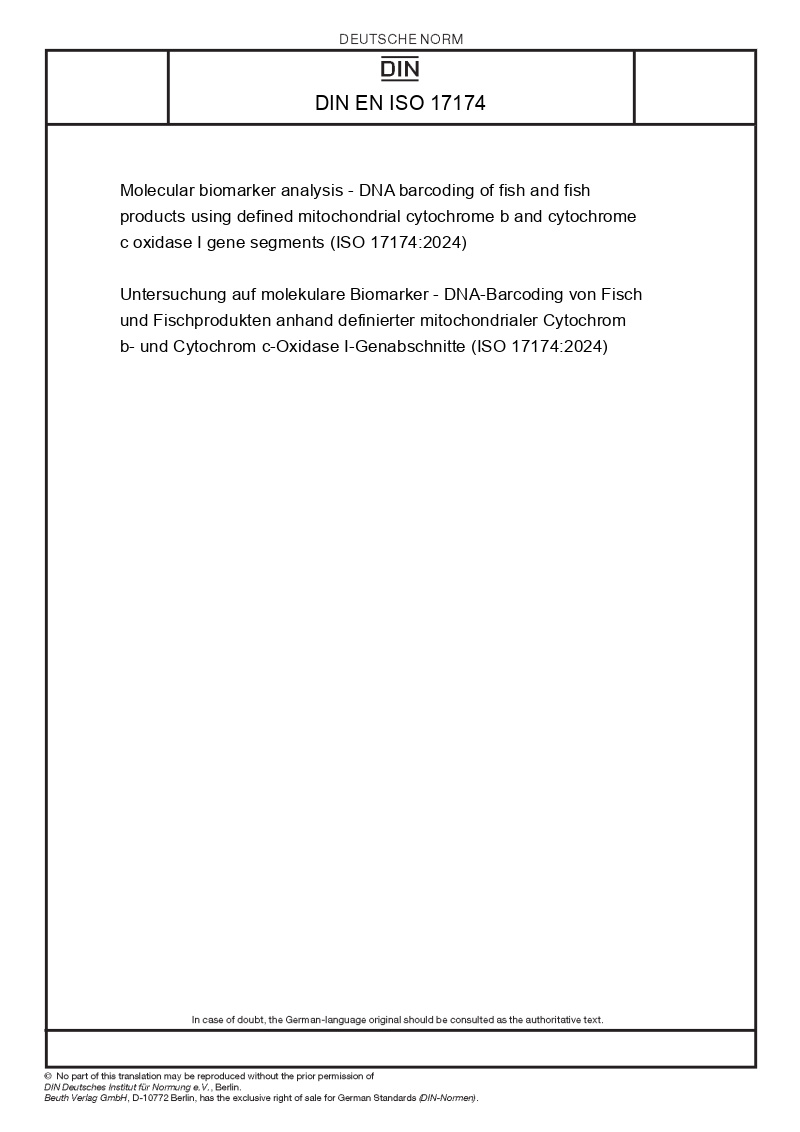 DEUTSCHE NORM

DIN

DIN EN ISO 17174

Molecular biomarker analysis - DNA barcoding of fish and fish products using defined mitochondrial cytochrome b and cytochrome c oxidase I gene segments (ISO 17174:2024)

Untersuchung auf molekulare Biomarker - DNA-Barcoding von Fisch und Fischprodukten anhand definierter mitochondrialer Cytochrom b- und Cytochrom c-Oxidase I-Genabschnitte (ISO 17174:2024)

In case of doubt, the German-language original should be consulted as the authoritative text.

© No part of this translation may be reproduced without the prior permission of DIN Deutsches Institut für Normung e.V., Berlin. Beuth Verlag GmbH, D-10772 Berlin, has the exclusive right of sale for German Standards (DIN-Normen).